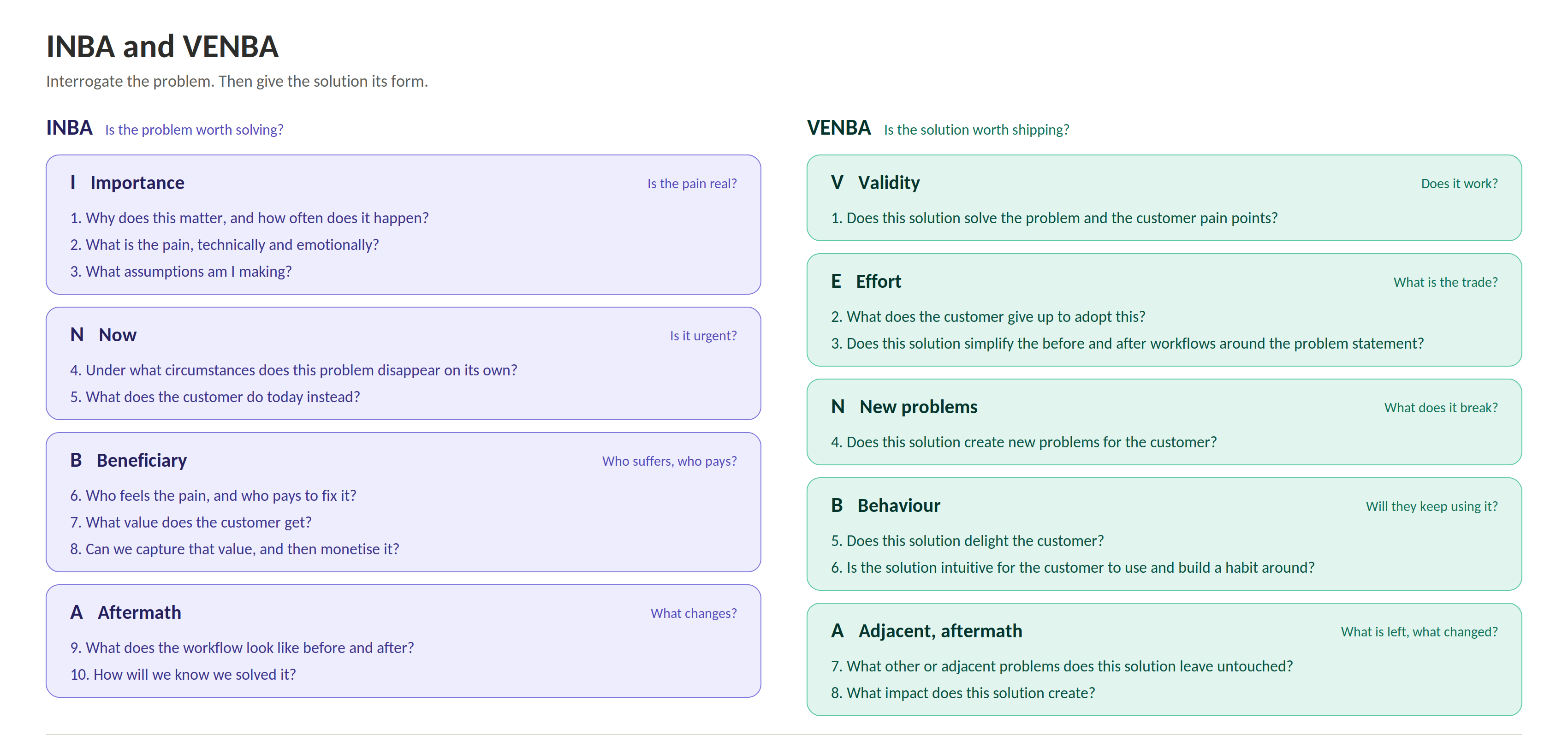 INBA and VENBA

Interrogate the problem. Then give the solution its form.

INBA Is the problem worth solving?

I Importance Is the pain real?

1. Why does this matter, and how often does it happen?
2. What is the pain, technically and emotionally?
3. What assumptions am I making?

N Now Is it urgent?

4. Under what circumstances does this problem disappear on its own?
5. What does the customer do today instead?

B Beneficiary Who suffers, who pays?

6. Who feels the pain, and who pays to fix it?
7. What value does the customer get?
8. Can we capture that value, and then monetise it?

A Aftermath What changes?

9. What does the workflow look like before and after?
10. How will we know we solved it?

VENBA Is the solution worth shipping?

V Validity Does it work?

1. Does this solution solve the problem and the customer pain points?

E Effort What is the trade?

2. What does the customer give up to adopt this?
3. Does this solution simplify the before and after workflows around the problem statement?

N New problems What does it break?

4. Does this solution create new problems for the customer?

B Behaviour Will they keep using it?

5. Does this solution delight the customer?
6. Is the solution intuitive for the customer to use and build a habit around?

A Adjacent, aftermath What is left, what changed?

7. What other or adjacent problems does this solution leave untouched?
8. What impact does this solution create?